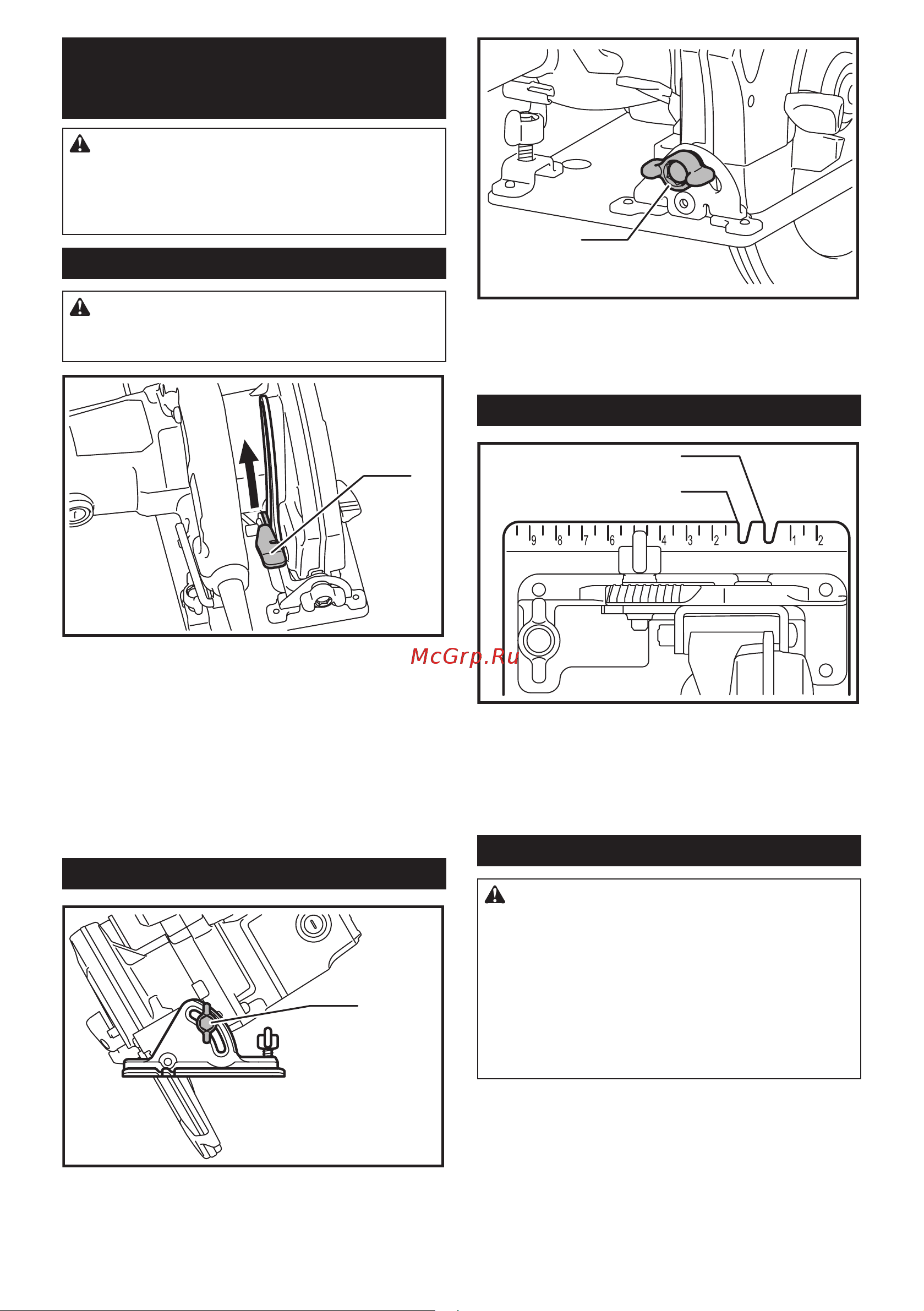 9 8 7 6 4 3 2 1 2

McGrp.Ru